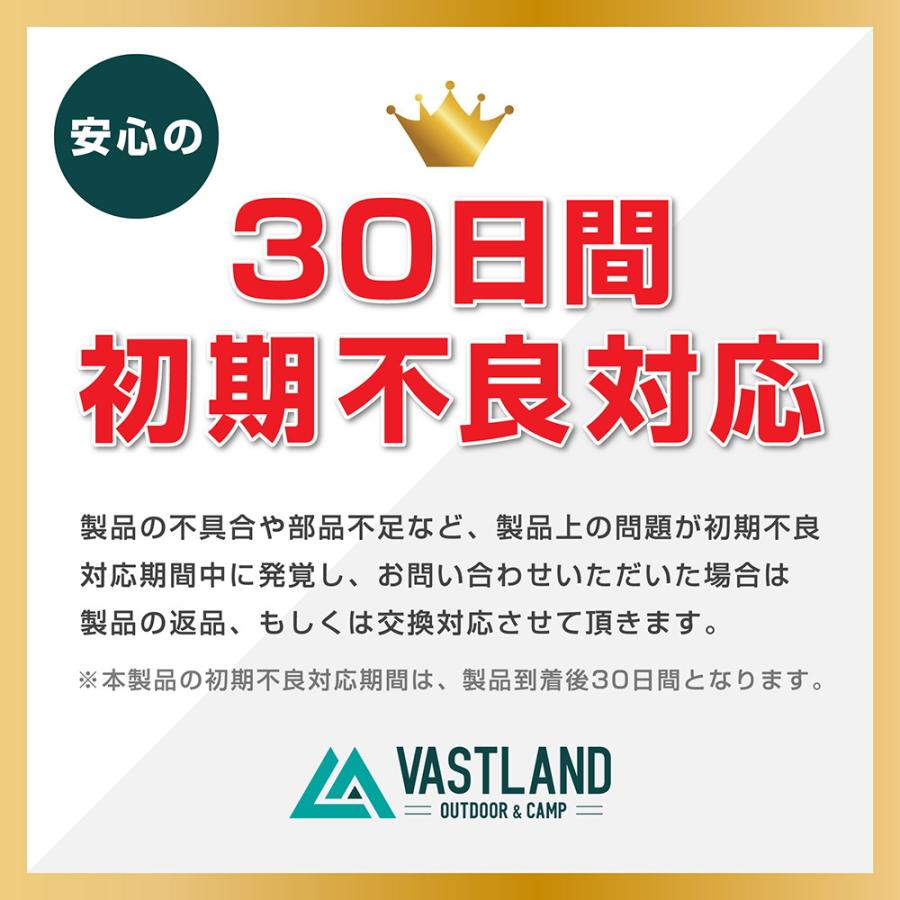 安心の

30日間
初期不良対応

製品の不具合や部品不足など、製品上の問題が初期不良対応期間中に発覚し、お問い合わせいただいた場合は製品の返品、もしくは交換対応させて頂きます。

※本製品の初期不良対応期間は、製品到着後30日間となります。

VASTLAND
OUTDOOR & CAMP